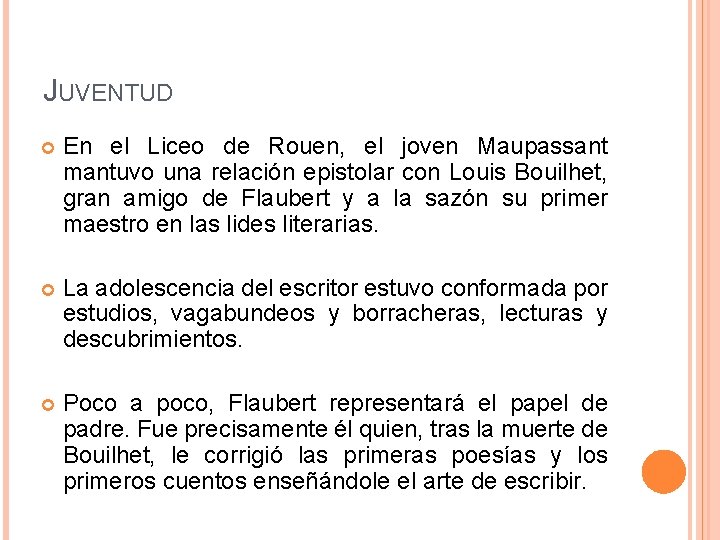 JUVENTUD

En el Liceo de Rouen, el joven Maupassant mantuvo una relación epistolar con Louis Bouilhet, gran amigo de Flaubert y a la sazón su primer maestro en las lides literarias.

La adolescencia del escritor estuvo conformada por estudios, vagabundeos y borracheras, lecturas y descubrimientos.

Poco a poco, Flaubert representará el papel de padre. Fue precisamente él quien, tras la muerte de Bouilhet, le corrigió las primeras poesías y los primeros cuentos enseñándole el arte de escribir.